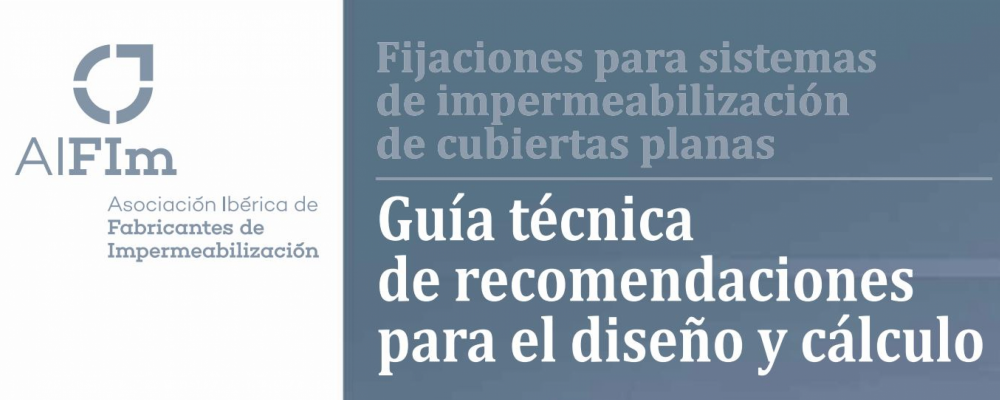 AIFIm

Asociación Ibérica de
Fabricantes de
Impermeabilización

Fijaciones para sistemas de impermeabilización de cubiertas planas

Guía técnica de recomendaciones para el diseño y cálculo